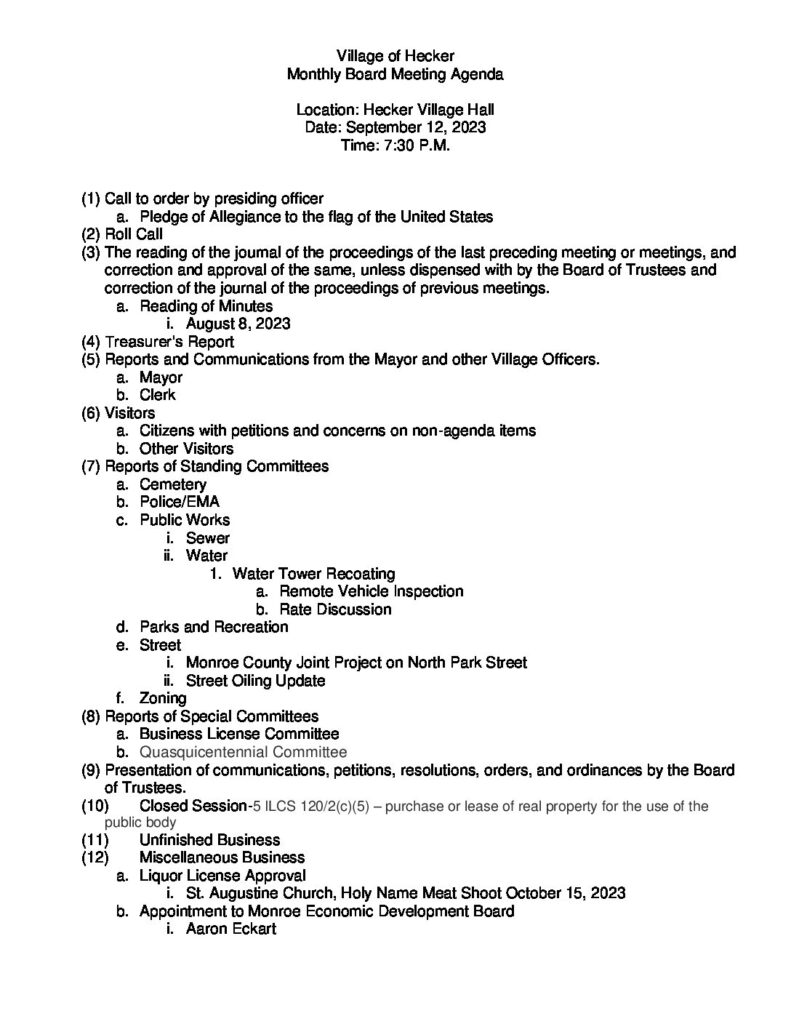 Village of Hecker
Monthly Board Meeting Agenda

Location: Hecker Village Hall
Date: September 12, 2023
Time: 7:30 P.M.

(1) Call to order by presiding officer
a. Pledge of Allegiance to the flag of the United States
(2) Roll Call
(3) The reading of the journal of the proceedings of the last preceding meeting or meetings, and correction and approval of the same, unless dispensed with by the Board of Trustees and correction of the journal of the proceedings of previous meetings.
a. Reading of Minutes
i. August 8, 2023
(4) Treasurer's Report
(5) Reports and Communications from the Mayor and other Village Officers.
a. Mayor
b. Clerk
(6) Visitors
a. Citizens with petitions and concerns on non-agenda items
b. Other Visitors
(7) Reports of Standing Committees
a. Cemetery
b. Police/EMA
c. Public Works
i. Sewer
ii. Water
1. Water Tower Recoating
a. Remote Vehicle Inspection
b. Rate Discussion
d. Parks and Recreation
e. Street
i. Monroe County Joint Project on North Park Street
ii. Street Oiling Update
f. Zoning
(8) Reports of Special Committees
a. Business License Committee
b. Quasquicentennial Committee
(9) Presentation of communications, petitions, resolutions, orders, and ordinances by the Board of Trustees.
(10) Closed Session-5 ILCS 120/2(c)(5) – purchase or lease of real property for the use of the public body
(11) Unfinished Business
(12) Miscellaneous Business
a. Liquor License Approval
i. St. Augustine Church, Holy Name Meat Shoot October 15, 2023
b. Appointment to Monroe Economic Development Board
i. Aaron Eckart